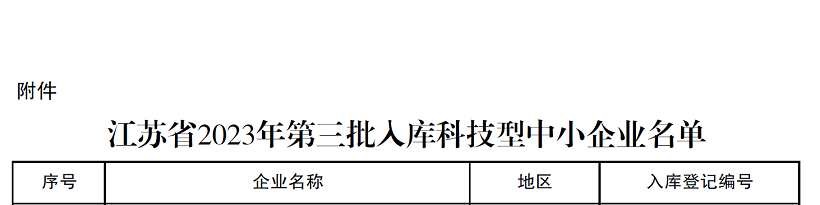 附件

江苏省2023年第三批入库科技型中小企业名单

| 序号 | 企业名称 | 地区 | 入库登记编号 |
|---|---|---|---|